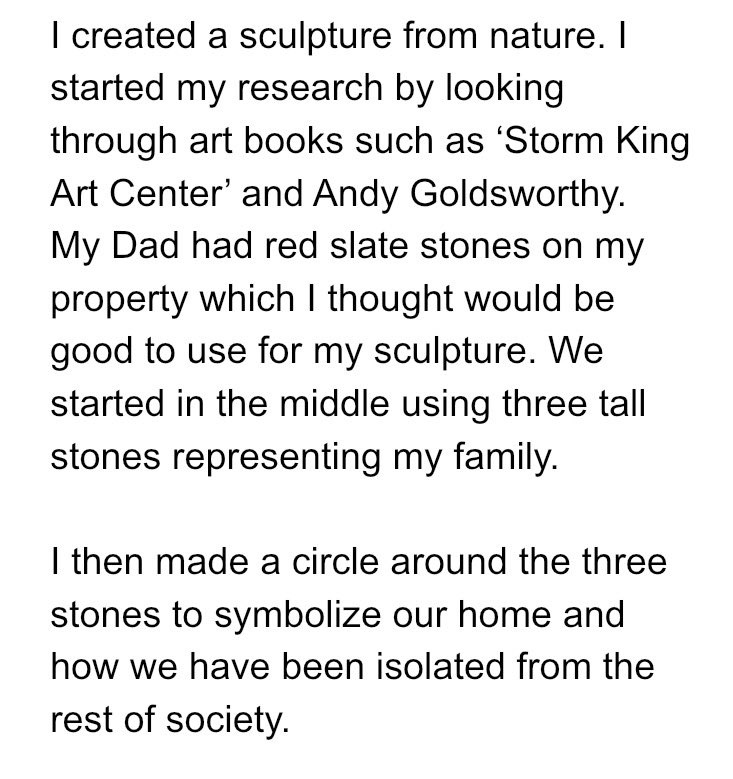 I created a sculpture from nature. I started my research by looking through art books such as ‘Storm King Art Center’ and Andy Goldsworthy. My Dad had red slate stones on my property which I thought would be good to use for my sculpture. We started in the middle using three tall stones representing my family.

I then made a circle around the three stones to symbolize our home and how we have been isolated from the rest of society.